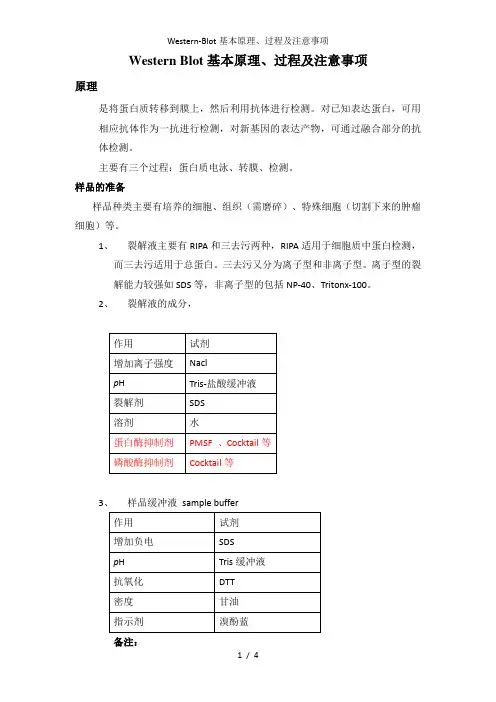 Western-Blot 基本原理、过程及注意事项

Western Blot 基本原理、过程及注意事项

原理

是将蛋白质转移到膜上，然后利用抗体进行检测。对已知表达蛋白，可用相应抗体作为一抗进行检测，对新基因的表达产物，可通过融合部分的抗体检测。

主要有三个过程：蛋白质电泳、转膜、检测。

样品的准备

样品种类主要有培养的细胞、组织（需磨碎）、特殊细胞（切割下来的肿瘤细胞）等。

1、 裂解液主要有 RIPA 和三去污两种，RIPA 适用于细胞质中蛋白检测，而三去污适用于总蛋白。三去污又分为离子型和非离子型。离子型的裂解能力较强如 SDS 等，非离子型的包括 NP-40、Tritonx-100。

2、 裂解液的成分，

| 作用 | 试剂 |
|---|---|
| 增加离子强度 | Nacl |
| pH | Tris-盐酸缓冲液 |
| 裂解剂 | SDS |
| 溶剂 | 水 |
| 蛋白酶抑制剂 | PMSF 、Cocktail 等 |
| 磷酸酶抑制剂 | Cocktail 等 |

3、 样品缓冲液 sample buffer

| 作用 | 试剂 |
|---|---|
| 增加负电 | SDS |
| pH | Tris 缓冲液 |
| 抗氧化 | DTT |
| 密度 | 甘油 |
| 指示剂 | 溴酚蓝 |

备注：

1 / 4